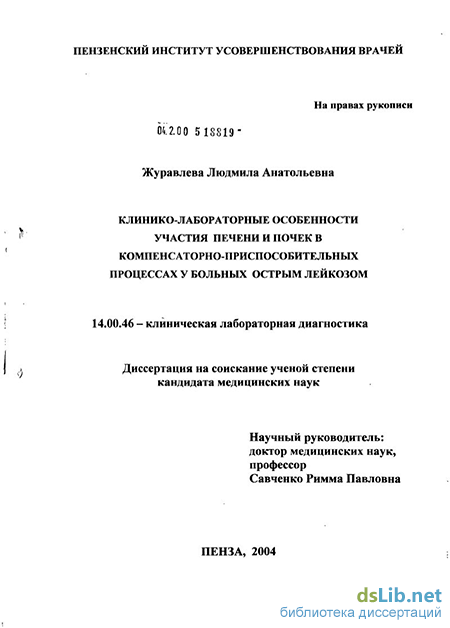 ПЕНЗЕНСКИЙ ИНСТИТУТ УСОВЕРШЕНСТВОВАНИЯ ВРАЧЕЙ

На правах рукописи

04.2.00 5 18819 -

Журавлева Людмила Анатольевна

КЛИНИКО-ЛАБОРАТОРНЫЕ ОСОБЕННОСТИ УЧАСТИЯ ПЕЧЕНИ И ПОЧЕК В КОМПЕНСАТОРНО-ПРИСПОСОБИТЕЛЬНЫХ ПРОЦЕССАХ У БОЛЬНЫХ ОСТРЫМ ЛЕЙКОЗОМ

14.00.46 – клиническая лабораторная диагностика

Диссертация на соискание ученой степени кандидата медицинских наук

Научный руководитель:
доктор медицинских наук,
профессор
Савченко Римма Павловна

ПЕНЗА, 2004

dsLib.net
библиотека диссертаций